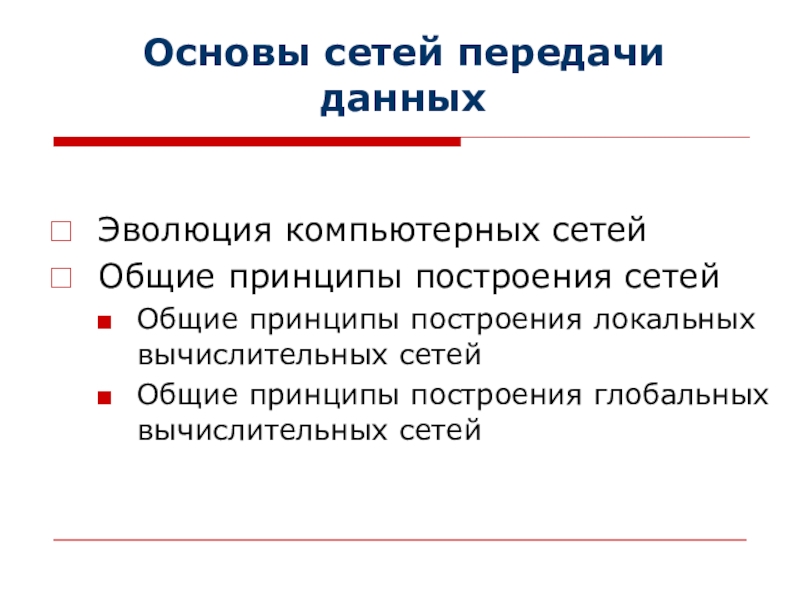 Основы сетей передачи данных

Эволюция компьютерных сетей
Общие принципы построения сетей
Общие принципы построения локальных вычислительных сетей
Общие принципы построения глобальных вычислительных сетей